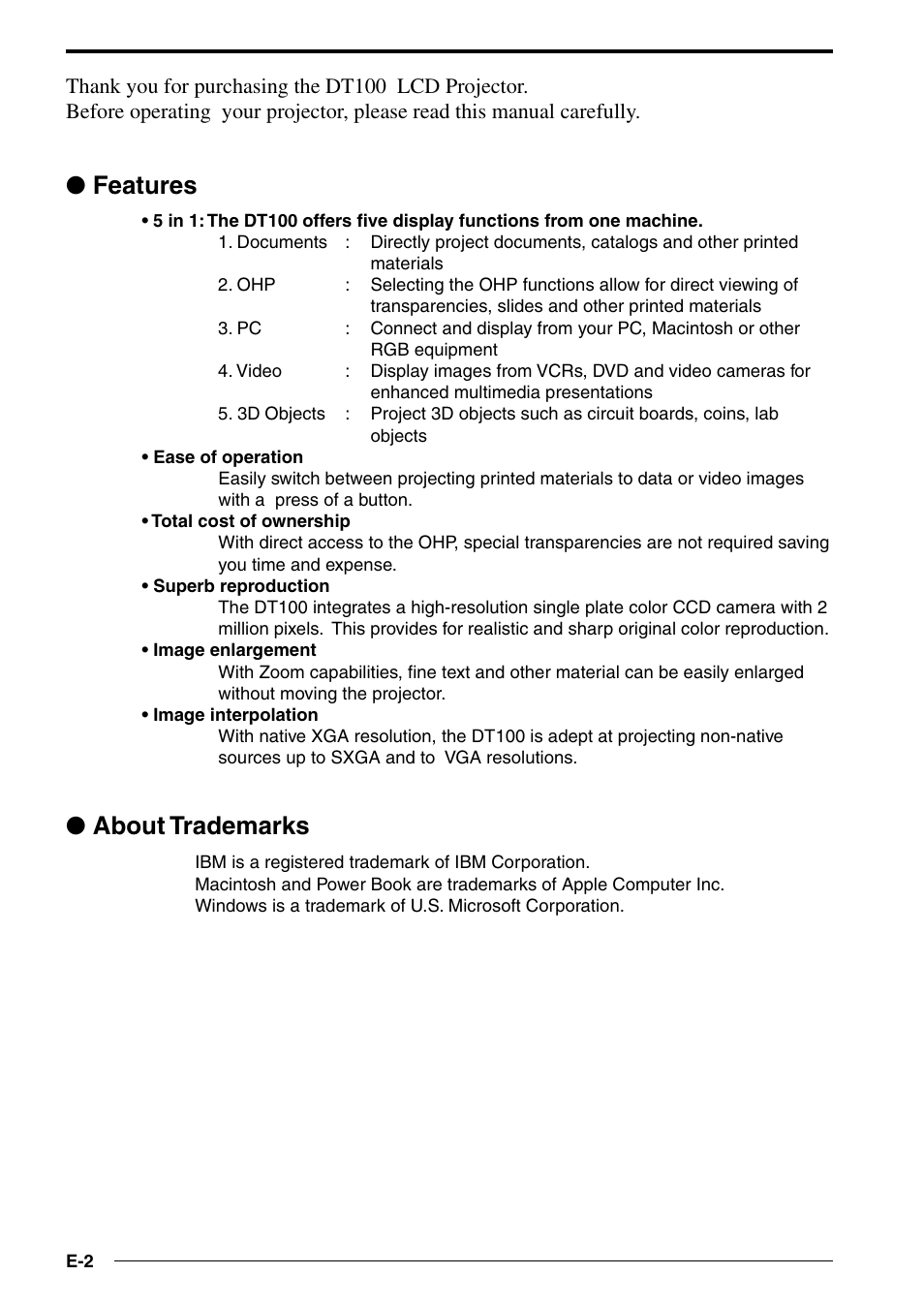 Thank you for purchasing the DT100 LCD Projector.
Before operating your projector, please read this manual carefully.

● Features

• 5 in 1: The DT100 offers five display functions from one machine.

1. Documents : Directly project documents, catalogs and other printed materials
2. OHP : Selecting the OHP functions allow for direct viewing of transparencies, slides and other printed materials
3. PC : Connect and display from your PC, Macintosh or other RGB equipment
4. Video : Display images from VCRs, DVD and video cameras for enhanced multimedia presentations
5. 3D Objects : Project 3D objects such as circuit boards, coins, lab objects

• Ease of operation
Easily switch between projecting printed materials to data or video images with a press of a button.

• Total cost of ownership
With direct access to the OHP, special transparencies are not required saving you time and expense.

• Superb reproduction
The DT100 integrates a high-resolution single plate color CCD camera with 2 million pixels. This provides for realistic and sharp original color reproduction.

• Image enlargement
With Zoom capabilities, fine text and other material can be easily enlarged without moving the projector.

• Image interpolation
With native XGA resolution, the DT100 is adept at projecting non-native sources up to SXGA and to VGA resolutions.

● About Trademarks

IBM is a registered trademark of IBM Corporation.
Macintosh and Power Book are trademarks of Apple Computer Inc.
Windows is a trademark of U.S. Microsoft Corporation.

E-2